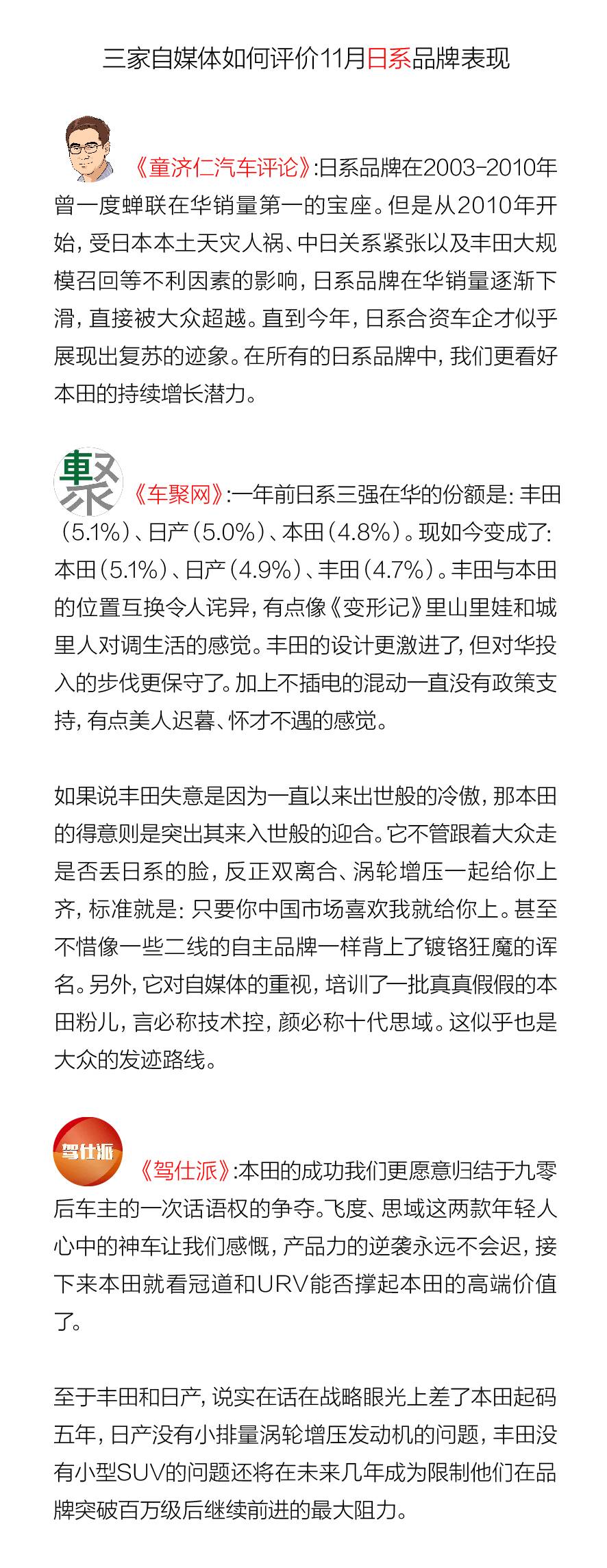 三家自媒体如何评价11月日系品牌表现

《童济仁汽车评论》:日系品牌在2003-2010年曾一度蝉联在华销量第一的宝座。但是从2010年开始，受日本本土天灾人祸、中日关系紧张以及丰田大规模召回等不利因素的影响，日系品牌在华销量逐渐下滑，直接被大众超越。直到今年，日系合资车企才似乎展现出复苏的迹象。在所有的日系品牌中，我们更看好本田的持续增长潜力。

車聚

《车聚网》:一年前日系三强在华的份额是：丰田（5.1%）、日产（5.0%）、本田（4.8%）。现如今变成了：本田（5.1%）、日产（4.9%）、丰田（4.7%）。丰田与本田的位置互换令人诧异，有点像《变形记》里山里娃和城里人对调生活的感觉。丰田的设计更激进了，但对华投入的步伐更保守了。加上不插电的混动一直没有政策支持，有点美人迟暮、怀才不遇的感觉。

如果说丰田失意是因为一直以来出世般的冷傲，那本田的得意则是突出其来入世般的迎合。它不管跟着大众走是否丢日系的脸，反正双离合、涡轮增压一起给你上齐，标准就是：只要你中国市场喜欢我就给你上。甚至不惜像一些二线的自主品牌一样背上了镀铬狂魔的诨名。另外，它对自媒体的重视，培训了一批真真假假的本田粉儿，言必称技术控，颜必称十代思域。这似乎也是大众的发迹路线。

驾仕派

《驾仕派》:本田的成功我们更愿意归结于九零后车主的一次话语权的争夺。飞度、思域这两款年轻人心中的神车让我们感慨，产品力的逆袭永远不会迟，接下来本田就看冠道和URV能否撑起本田的高端价值了。

至于丰田和日产，说实在话在战略眼光上差了本田起码五年，日产没有小排量涡轮增压发动机的问题，丰田没有小型SUV的问题还将在未来几年成为限制他们在品牌突破百万级后继续前进的最大阻力。